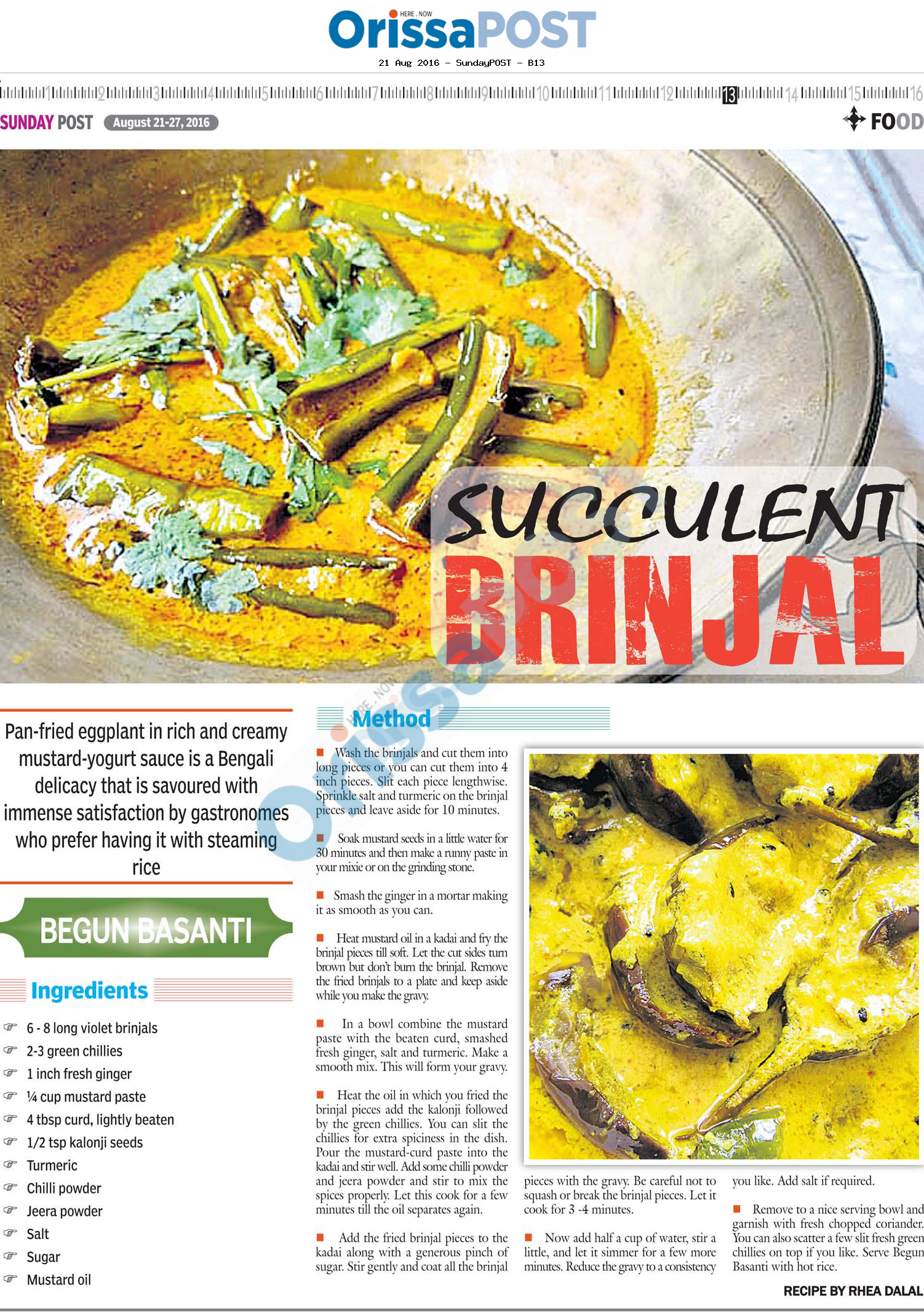 HERE . NOW
OrissaPOST
21 Aug 2016 - SundayPOST - B13

1 2 3 4 5 6 7 8 9 10 11 12 13 14 15 16

SUNDAY POST August 21-27, 2016

FOOD

SUCCULENT BRINJAL

Pan-fried eggplant in rich and creamy mustard-yogurt sauce is a Bengali delicacy that is savoured with immense satisfaction by gastronomes who prefer having it with steaming rice

BEGUN BASANTI

Ingredients

6 - 8 long violet brinjals
2-3 green chillies
1 inch fresh ginger
¼ cup mustard paste
4 tbsp curd, lightly beaten
1/2 tsp kalonji seeds
Turmeric
Chilli powder
Jeera powder
Salt
Sugar
Mustard oil

Method

Wash the brinjals and cut them into long pieces or you can cut them into 4 inch pieces. Slit each piece lengthwise. Sprinkle salt and turmeric on the brinjal pieces and leave aside for 10 minutes.

Soak mustard seeds in a little water for 30 minutes and then make a runny paste in your mixie or on the grinding stone.

Smash the ginger in a mortar making it as smooth as you can.

Heat mustard oil in a kadai and fry the brinjal pieces till soft. Let the cut sides turn brown but don't burn the brinjal. Remove the fried brinjals to a plate and keep aside while you make the gravy.

In a bowl combine the mustard paste with the beaten curd, smashed fresh ginger, salt and turmeric. Make a smooth mix. This will form your gravy.

Heat the oil in which you fried the brinjal pieces add the kalonji followed by the green chillies. You can slit the chillies for extra spiciness in the dish. Pour the mustard-curd paste into the kadai and stir well. Add some chilli powder and jeera powder and stir to mix the spices properly. Let this cook for a few minutes till the oil separates again.

Add the fried brinjal pieces to the kadai along with a generous pinch of sugar. Stir gently and coat all the brinjal pieces with the gravy. Be careful not to squash or break the brinjal pieces. Let it cook for 3 -4 minutes.

Now add half a cup of water, stir a little, and let it simmer for a few more minutes. Reduce the gravy to a consistency you like. Add salt if required.

Remove to a nice serving bowl and garnish with fresh chopped coriander. You can also scatter a few slit fresh green chillies on top if you like. Serve Begun Basanti with hot rice.

RECIPE BY RHEA DALAL